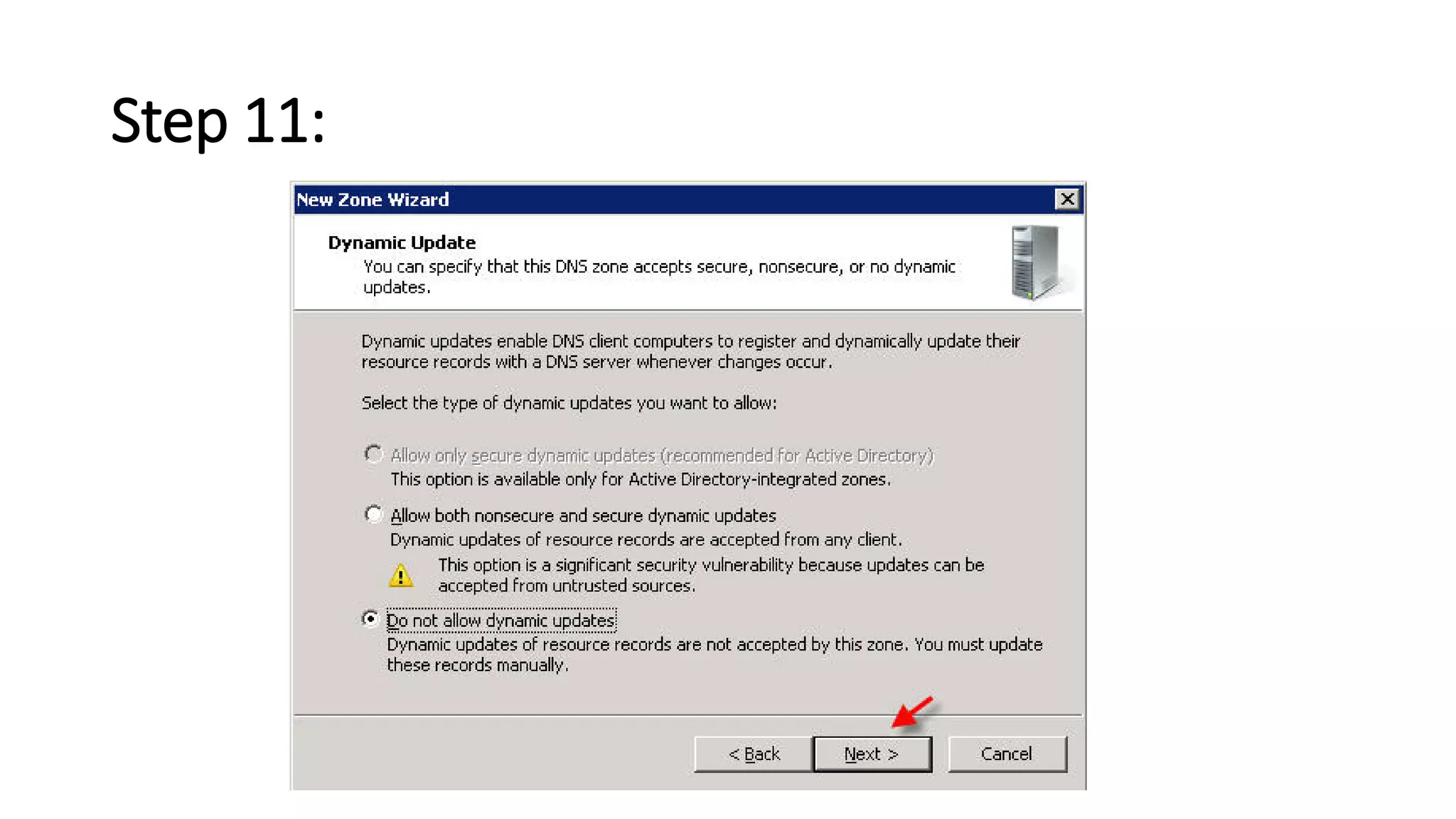 Step 11:

New Zone Wizard

Dynamic Update
You can specify that this DNS zone accepts secure, nonsecure, or no dynamic updates.

Dynamic updates enable DNS client computers to register and dynamically update their resource records with a DNS server whenever changes occur.

Select the type of dynamic updates you want to allow:

Allow only secure dynamic updates (recommended for Active Directory)
This option is available only for Active Directory-integrated zones.

Allow both nonsecure and secure dynamic updates
Dynamic updates of resource records are accepted from any client.

This option is a significant security vulnerability because updates can be accepted from untrusted sources.

Do not allow dynamic updates
Dynamic updates of resource records are not accepted by this zone. You must update these records manually.

< Back
Next >
Cancel